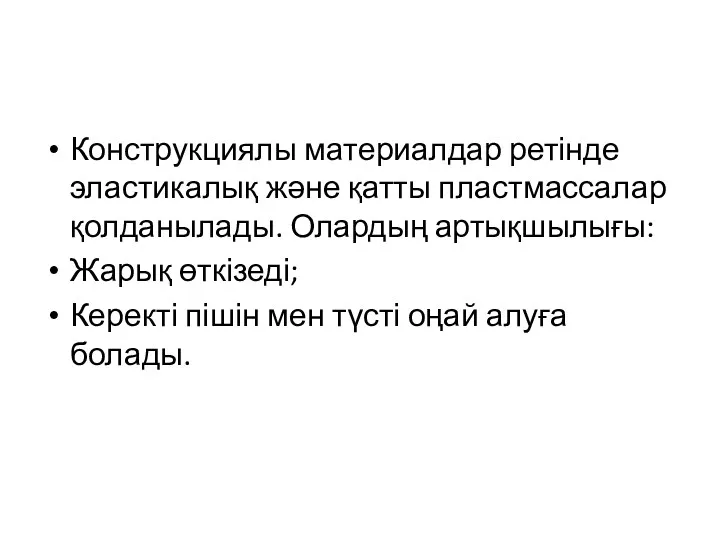 • Конструкциялы материалдар ретінде эластикалық және қатты пластмассалар қолданылады. Олардың артықшылығы:

• Жарық өткізеді;

• Керекті пішін мен түсті оңай алуға болады.